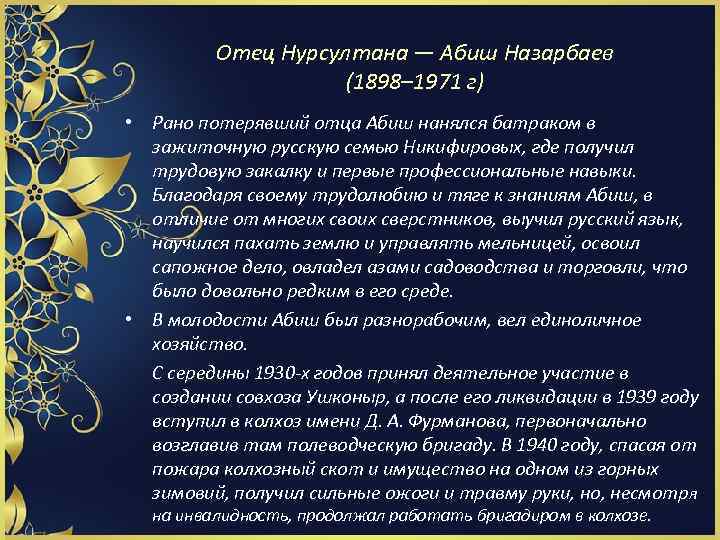 Отец Нурсултана — Абиш Назарбаев
(1898–1971 г)

• Рано потерявший отца Абиш нанялся батраком в зажиточную русскую семью Никифировых, где получил трудовую закалку и первые профессиональные навыки. Благодаря своему трудолюбию и тяге к знаниям Абиш, в отличие от многих своих сверстников, выучил русский язык, научился пахать землю и управлять мельницей, освоил сапожное дело, овладел азами садоводства и торговли, что было довольно редким в его среде.

• В молодости Абиш был разнорабочим, вел единоличное хозяйство.

С середины 1930-х годов принял деятельное участие в создании совхоза Ушконыр, а после его ликвидации в 1939 году вступил в колхоз имени Д. А. Фурманова, первоначально возглавив там полеводческую бригаду. В 1940 году, спасая от пожара колхозный скот и имущество на одном из горных зимовий, получил сильные ожоги и травму руки, но, несмотря на инвалидность, продолжал работать бригадиром в колхозе.